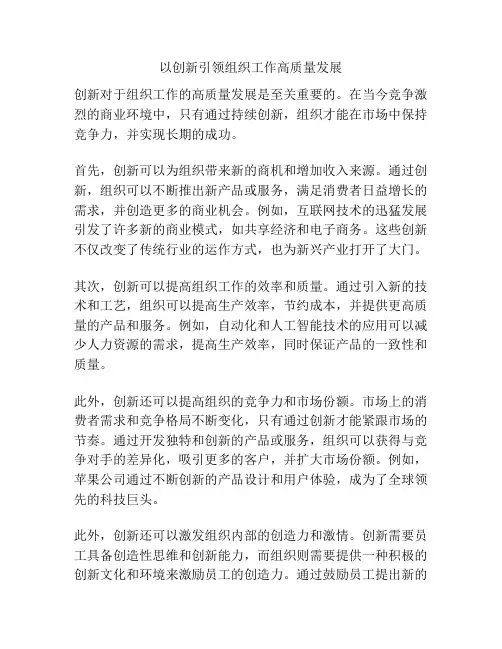 以创新引领组织工作高质量发展

创新对于组织工作的高质量发展是至关重要的。在当今竞争激烈的商业环境中，只有通过持续创新，组织才能在市场中保持竞争力，并实现长期的成功。

首先，创新可以为组织带来新的商机和增加收入来源。通过创新，组织可以不断推出新产品或服务，满足消费者日益增长的需求，并创造更多的商业机会。例如，互联网技术的迅猛发展引发了许多新的商业模式，如共享经济和电子商务。这些创新不仅改变了传统行业的运作方式，也为新兴产业打开了大门。

其次，创新可以提高组织工作的效率和质量。通过引入新的技术和工艺，组织可以提高生产效率，节约成本，并提供更高质量的产品和服务。例如，自动化和人工智能技术的应用可以减少人力资源的需求，提高生产效率，同时保证产品的一致性和质量。

此外，创新还可以提高组织的竞争力和市场份额。市场上的消费者需求和竞争格局不断变化，只有通过创新才能紧跟市场的节奏。通过开发独特和创新的产品或服务，组织可以获得与竞争对手的差异化，吸引更多的客户，并扩大市场份额。例如，苹果公司通过不断创新的产品设计和用户体验，成为了全球领先的科技巨头。

此外，创新还可以激发组织内部的创造力和激情。创新需要员工具备创造性思维和创新能力，而组织则需要提供一种积极的创新文化和环境来激励员工的创造力。通过鼓励员工提出新的